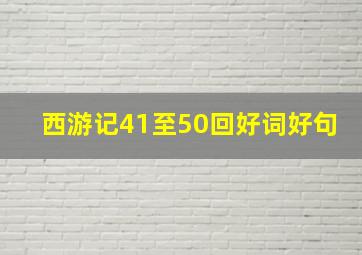 西游记41至50回好词好句